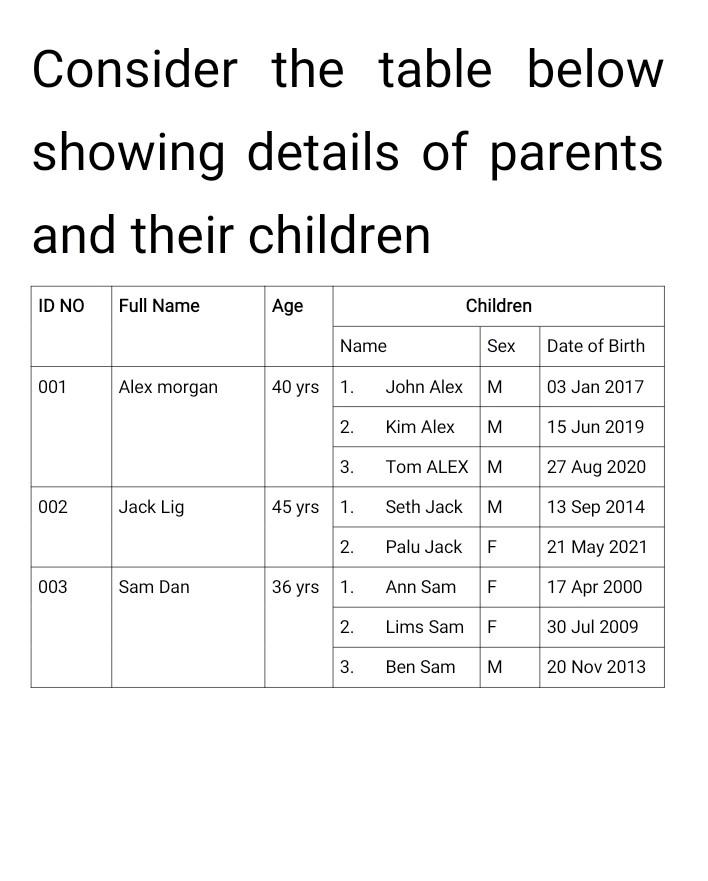 Consider the table below showing details of parents and their children

| ID NO | Full Name | Age | Children | | |
|---|---|---|---|---|---|
| | | | Name | Sex | Date of Birth |
| 001 | Alex morgan | 40 yrs | 1. John Alex | M | 03 Jan 2017 |
| | | | 2. Kim Alex | M | 15 Jun 2019 |
| | | | 3. Tom ALEX | M | 27 Aug 2020 |
| 002 | Jack Lig | 45 yrs | 1. Seth Jack | M | 13 Sep 2014 |
| | | | 2. Palu Jack | F | 21 May 2021 |
| 003 | Sam Dan | 36 yrs | 1. Ann Sam | F | 17 Apr 2000 |
| | | | 2. Lims Sam | F | 30 Jul 2009 |
| | | | 3. Ben Sam | M | 20 Nov 2013 |